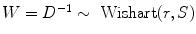 $W = D^{-1} \sim \text{Wishart}(r, S)$